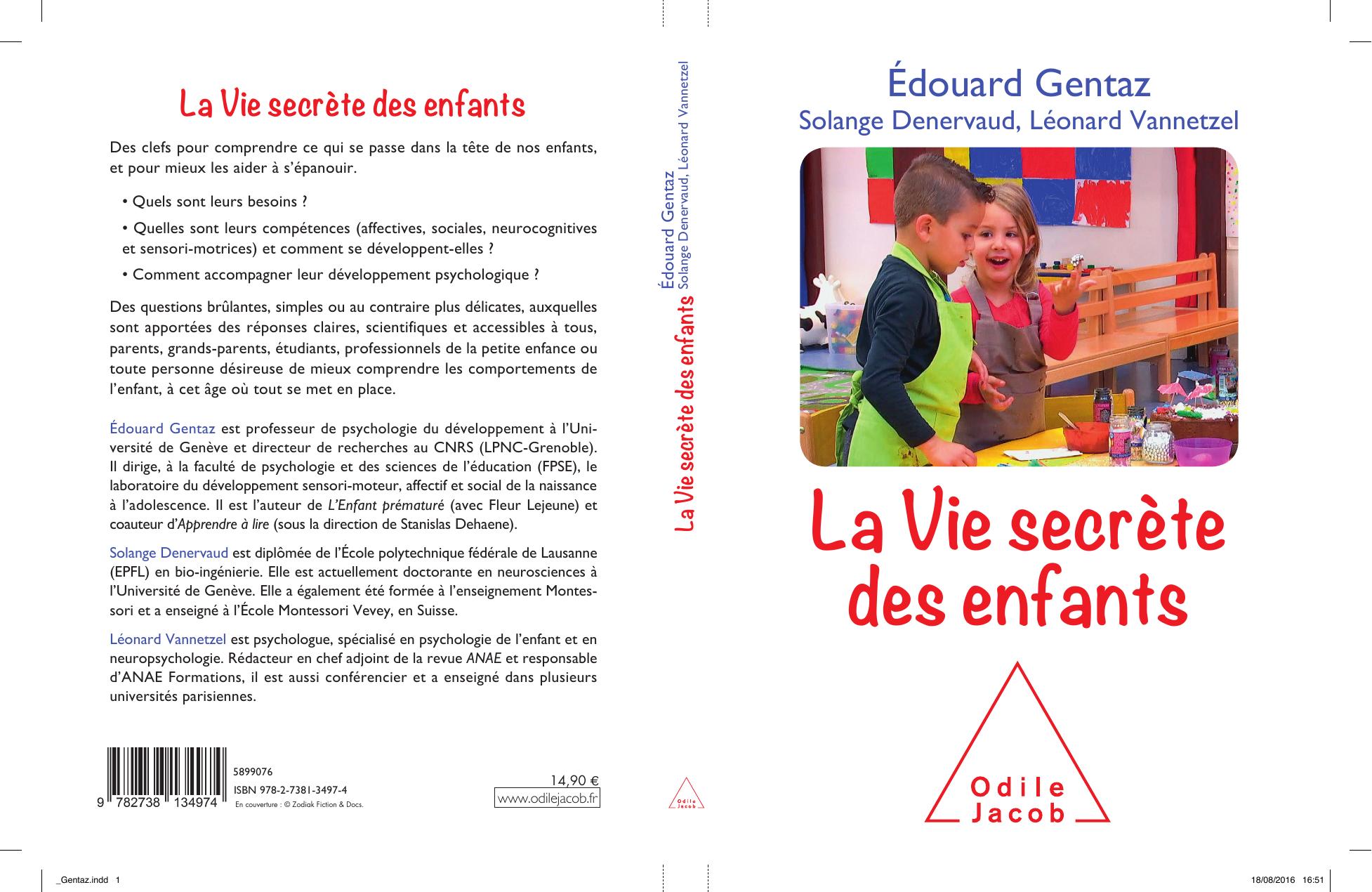 La Vie secrète des enfants

Des clefs pour comprendre ce qui se passe dans la tête de nos enfants, et pour mieux les aider à s'épanouir.

• Quels sont leurs besoins ?

• Quelles sont leurs compétences (affectives, sociales, neurocognitives et sensori-motrices) et comment se développent-elles ?

• Comment accompagner leur développement psychologique ?

Des questions brûlantes, simples ou au contraire plus délicates, auxquelles sont apportées des réponses claires, scientifiques et accessibles à tous, parents, grands-parents, étudiants, professionnels de la petite enfance ou toute personne désireuse de mieux comprendre les comportements de l'enfant, à cet âge où tout se met en place.

Édouard Gentaz est professeur de psychologie du développement à l'Université de Genève et directeur de recherches au CNRS (LPNC-Grenoble). Il dirige, à la faculté de psychologie et des sciences de l'éducation (FPSE), le laboratoire du développement sensori-moteur, affectif et social de la naissance à l'adolescence. Il est l'auteur de L'Enfant prématuré (avec Fleur Lejeune) et coauteur d'Apprendre à lire (sous la direction de Stanislas Dehaene).

Solange Denervaud est diplômée de l'École polytechnique fédérale de Lausanne (EPFL) en bio-ingénierie. Elle est actuellement doctorante en neurosciences à l'Université de Genève. Elle a également été formée à l'enseignement Montessori et a enseigné à l'École Montessori Vevey, en Suisse.

Léonard Vannetzel est psychologue, spécialisé en psychologie de l'enfant et en neuropsychologie. Rédacteur en chef adjoint de la revue ANAE et responsable d'ANAE Formations, il est aussi conférencier et a enseigné dans plusieurs universités parisiennes.

9 782738 134974
5899076
ISBN 978-2-7381-3497-4
En couverture : © Zodiak Fiction & Docs.

14,90 €
www.odilejacob.fr

Édouard Gentaz
Solange Denervaud, Léonard Vannetzel
La Vie secrète des enfants
Odile Jacob

Édouard Gentaz
Solange Denervaud, Léonard Vannetzel

La Vie secrète des enfants

Odile Jacob

_Gentaz.indd 1
18/08/2016 16:51